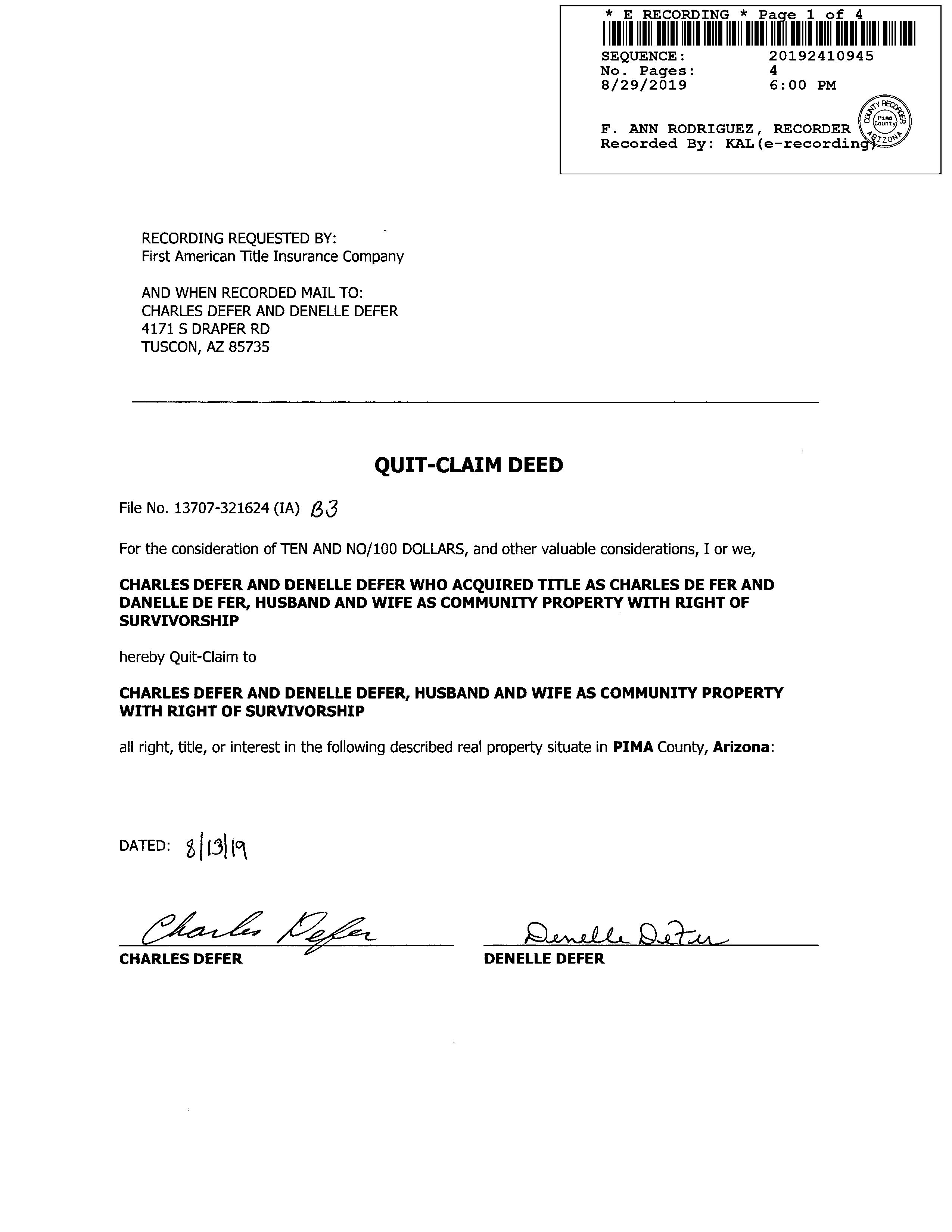 * E RECORDING * Page 1 of 4
SEQUENCE: 20192410945
No. Pages: 4
8/29/2019 6:00 PM

F. ANN RODRIGUEZ, RECORDER
Recorded By: KAL(e-recording)

COUNTY RECORDER Pima County ARIZONA

RECORDING REQUESTED BY:
First American Title Insurance Company

AND WHEN RECORDED MAIL TO:
CHARLES DEFER AND DENELLE DEFER
4171 S DRAPER RD
TUSCON, AZ 85735

QUIT-CLAIM DEED

File No. 13707-321624 (IA) B3

For the consideration of TEN AND NO/100 DOLLARS, and other valuable considerations, I or we,

CHARLES DEFER AND DENELLE DEFER WHO ACQUIRED TITLE AS CHARLES DE FER AND DANELLE DE FER, HUSBAND AND WIFE AS COMMUNITY PROPERTY WITH RIGHT OF SURVIVORSHIP

hereby Quit-Claim to

CHARLES DEFER AND DENELLE DEFER, HUSBAND AND WIFE AS COMMUNITY PROPERTY WITH RIGHT OF SURVIVORSHIP

all right, title, or interest in the following described real property situate in PIMA County, Arizona:

DATED: 8/13/19

Charles Defer
CHARLES DEFER

Denelle Defer
DENELLE DEFER